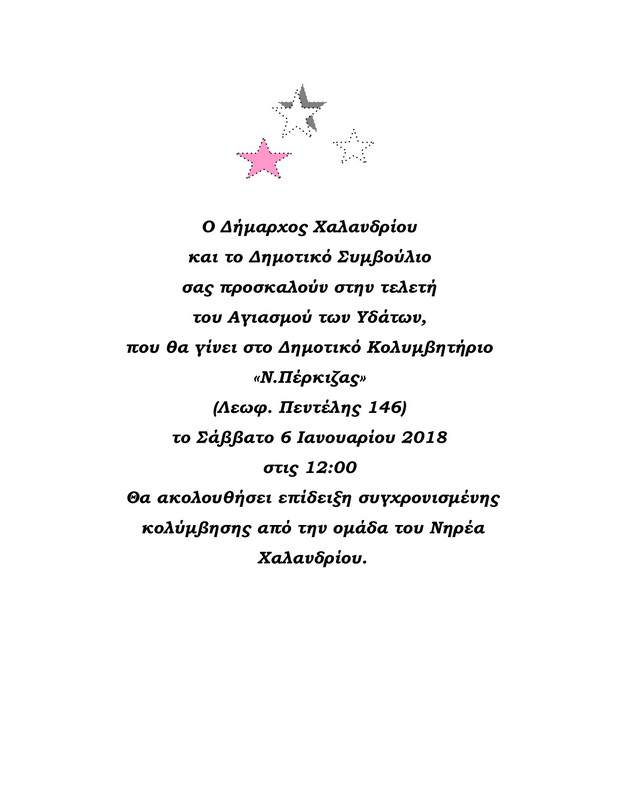 Ο Δήμαρχος Χαλανδρίου
και το Δημοτικό Συμβούλιο
σας προσκαλούν στην τελετή
του Αγιασμού των Υδάτων,
που θα γίνει στο Δημοτικό Κολυμβητήριο
«Ν.Πέρκιζας»
(Λεωφ. Πεντέλης 146)
το Σάββατο 6 Ιανουαρίου 2018
στις 12:00
Θα ακολουθήσει επίδειξη συγχρονισμένης
κολύμβησης από την ομάδα του Νηρέα
Χαλανδρίου.